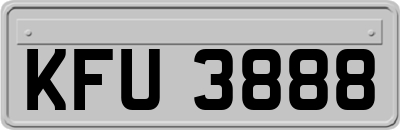 KFU 3888